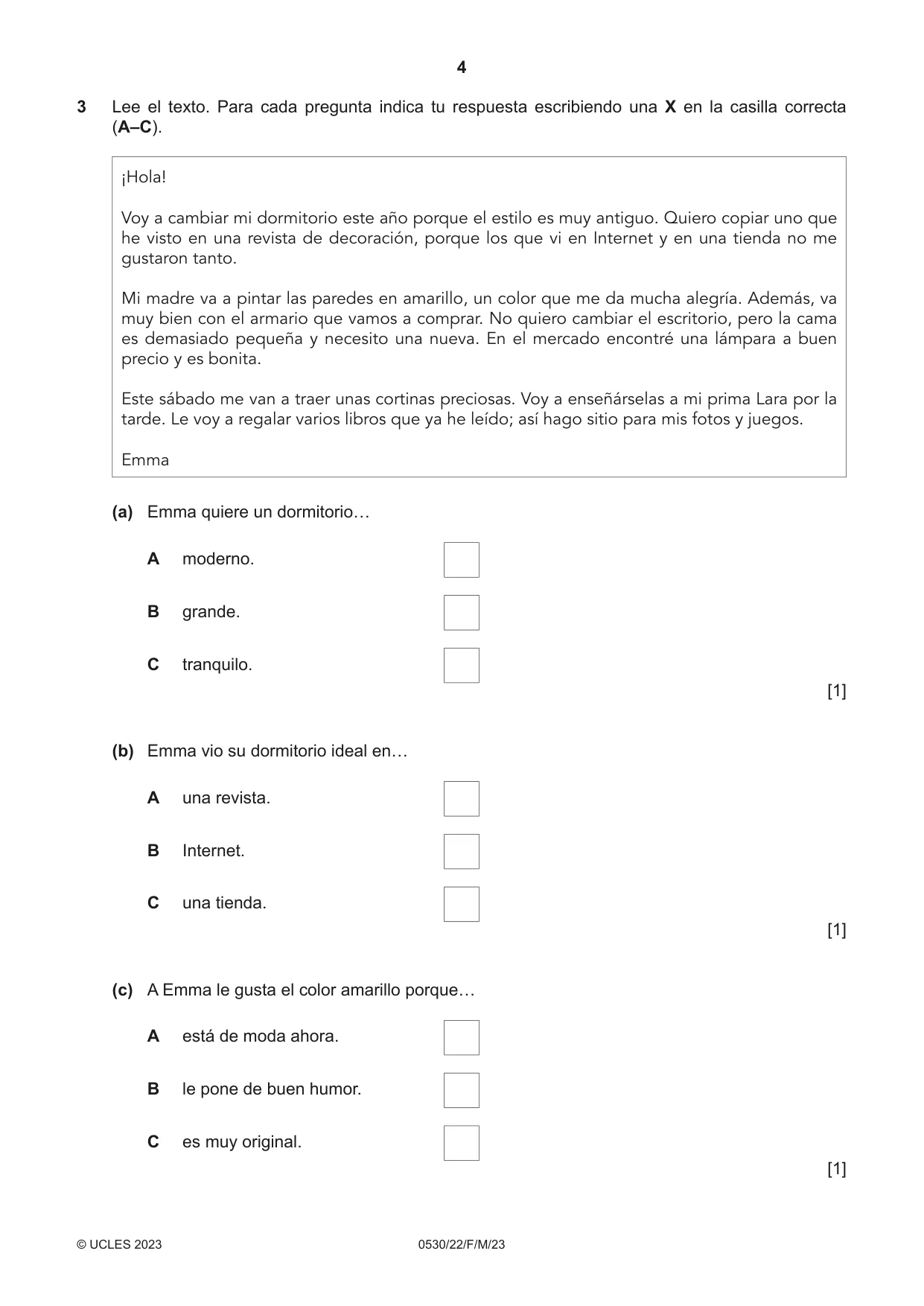 4

3 Lee el texto. Para cada pregunta indica tu respuesta escribiendo una X en la casilla correcta (A–C).

¡Hola!

Voy a cambiar mi dormitorio este año porque el estilo es muy antiguo. Quiero copiar uno que he visto en una revista de decoración, porque los que vi en Internet y en una tienda no me gustaron tanto.

Mi madre va a pintar las paredes en amarillo, un color que me da mucha alegría. Además, va muy bien con el armario que vamos a comprar. No quiero cambiar el escritorio, pero la cama es demasiado pequeña y necesito una nueva. En el mercado encontré una lámpara a buen precio y es bonita.

Este sábado me van a traer unas cortinas preciosas. Voy a enseñárselas a mi prima Lara por la tarde. Le voy a regalar varios libros que ya he leído; así hago sitio para mis fotos y juegos.

Emma

(a) Emma quiere un dormitorio…

A moderno. ☐

B grande. ☐

C tranquilo. ☐

[1]

(b) Emma vio su dormitorio ideal en…

A una revista. ☐

B Internet. ☐

C una tienda. ☐

[1]

(c) A Emma le gusta el color amarillo porque…

A está de moda ahora. ☐

B le pone de buen humor. ☐

C es muy original. ☐

[1]

© UCLES 2023 0530/22/F/M/23